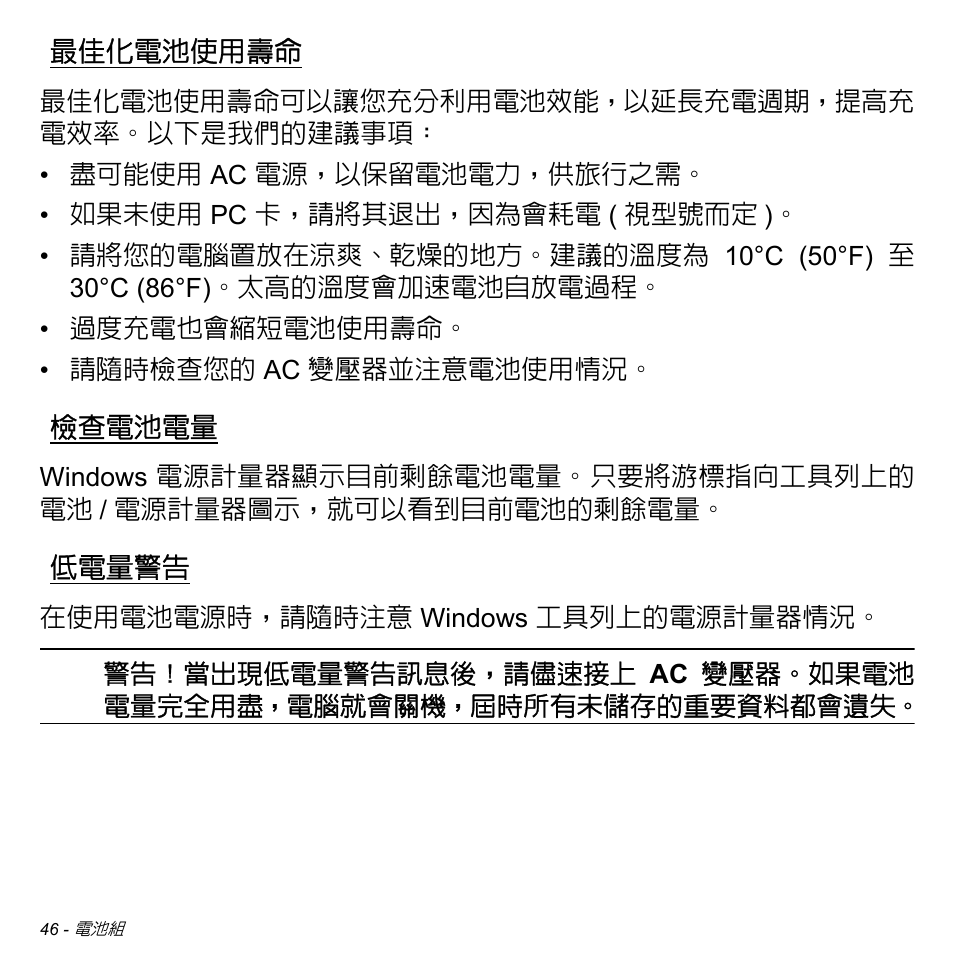 最佳化電池使用壽命

最佳化電池使用壽命可以讓您充分利用電池效能，以延長充電週期，提高充電效率。以下是我們的建議事項：

• 盡可能使用 AC 電源，以保留電池電力，供旅行之需。
• 如果未使用 PC 卡，請將其退出，因為會耗電 ( 視型號而定 )。
• 請將您的電腦置放在涼爽、乾燥的地方。建議的溫度為 10°C (50°F) 至 30°C (86°F)。太高的溫度會加速電池自放電過程。
• 過度充電也會縮短電池使用壽命。
• 請隨時檢查您的 AC 變壓器並注意電池使用情況。

檢查電池電量

Windows 電源計量器顯示目前剩餘電池電量。只要將游標指向工具列上的電池 / 電源計量器圖示，就可以看到目前電池的剩餘電量。

低電量警告

在使用電池電源時，請隨時注意 Windows 工具列上的電源計量器情況。

警告！當出現低電量警告訊息後，請儘速接上 AC 變壓器。如果電池電量完全用盡，電腦就會關機，屆時所有未儲存的重要資料都會遺失。

46 - 電池組